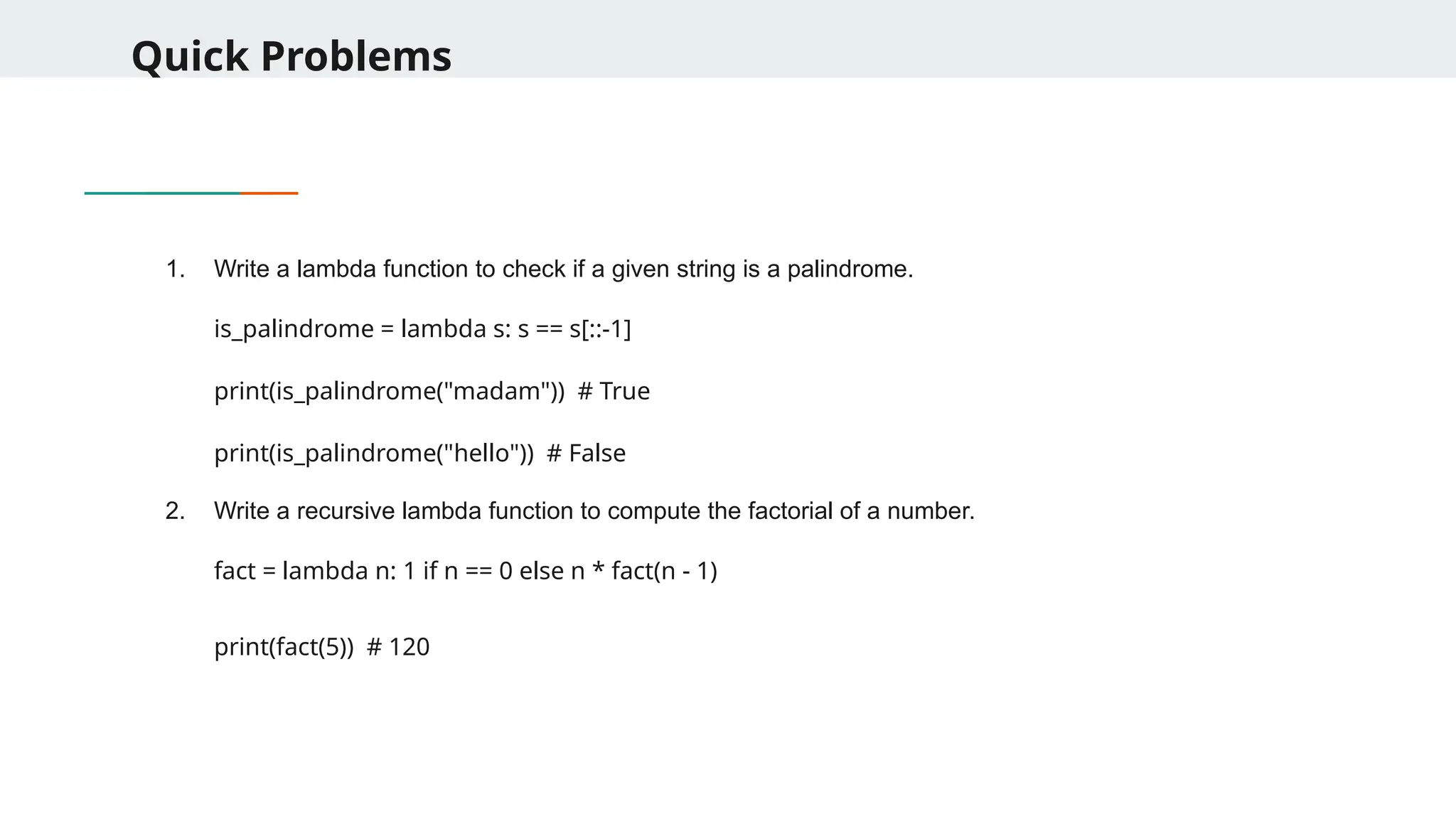 Quick Problems

1. Write a lambda function to check if a given string is a palindrome.

is_palindrome = lambda s: s == s[::-1]

print(is_palindrome("madam"))  # True

print(is_palindrome("hello"))  # False

2. Write a recursive lambda function to compute the factorial of a number.

fact = lambda n: 1 if n == 0 else n * fact(n - 1)

print(fact(5))  # 120